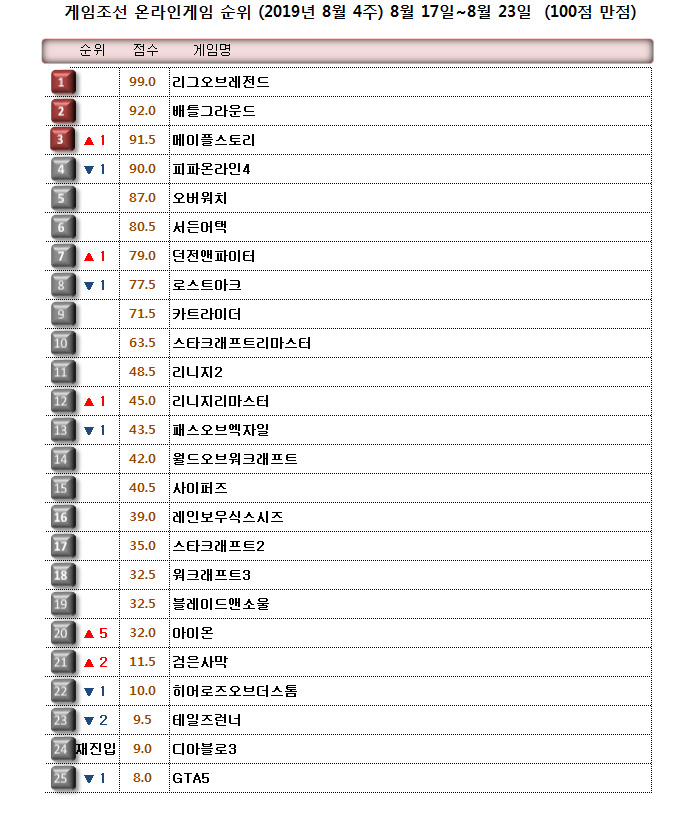 게임조선 온라인게임 순위 (2019년 8월 4주) 8월 17일~8월 23일 (100점 만점)

| 순위 | 점수 | 게임명 |
|---|---|---|
| 1 | 99.0 | 리그오브레전드 |
| 2 | 92.0 | 배틀그라운드 |
| 3 ▲1 | 91.5 | 메이플스토리 |
| 4 ▼1 | 90.0 | 피파온라인4 |
| 5 | 87.0 | 오버워치 |
| 6 | 80.5 | 서든어택 |
| 7 ▲1 | 79.0 | 던전앤파이터 |
| 8 ▼1 | 77.5 | 로스트아크 |
| 9 | 71.5 | 카트라이더 |
| 10 | 63.5 | 스타크래프트리마스터 |
| 11 | 48.5 | 리니지2 |
| 12 ▲1 | 45.0 | 리니지리마스터 |
| 13 ▼1 | 43.5 | 패스오브엑자일 |
| 14 | 42.0 | 월드오브워크래프트 |
| 15 | 40.5 | 사이퍼즈 |
| 16 | 39.0 | 레인보우식스시즈 |
| 17 | 35.0 | 스타크래프트2 |
| 18 | 32.5 | 워크래프트3 |
| 19 | 32.5 | 블레이드앤소울 |
| 20 ▲5 | 32.0 | 아이온 |
| 21 ▲2 | 11.5 | 검은사막 |
| 22 ▼1 | 10.0 | 히어로즈오브더스톰 |
| 23 ▼2 | 9.5 | 테일즈런너 |
| 24 재진입 | 9.0 | 디아블로3 |
| 25 ▼1 | 8.0 | GTA5 |